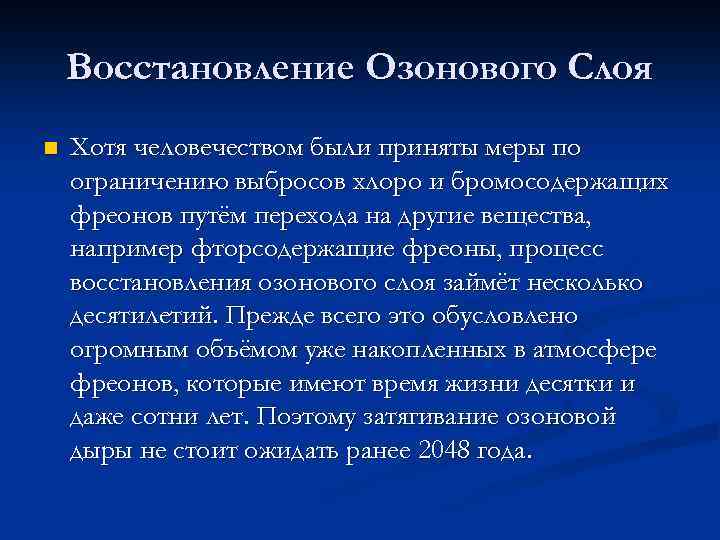 Восстановление Озонового Слоя

Хотя человечеством были приняты меры по ограничению выбросов хлоро и бромосодержащих фреонов путём перехода на другие вещества, например фторсодержащие фреоны, процесс восстановления озонового слоя займёт несколько десятилетий. Прежде всего это обусловлено огромным объёмом уже накопленных в атмосфере фреонов, которые имеют время жизни десятки и даже сотни лет. Поэтому затягивание озоновой дыры не стоит ожидать ранее 2048 года.